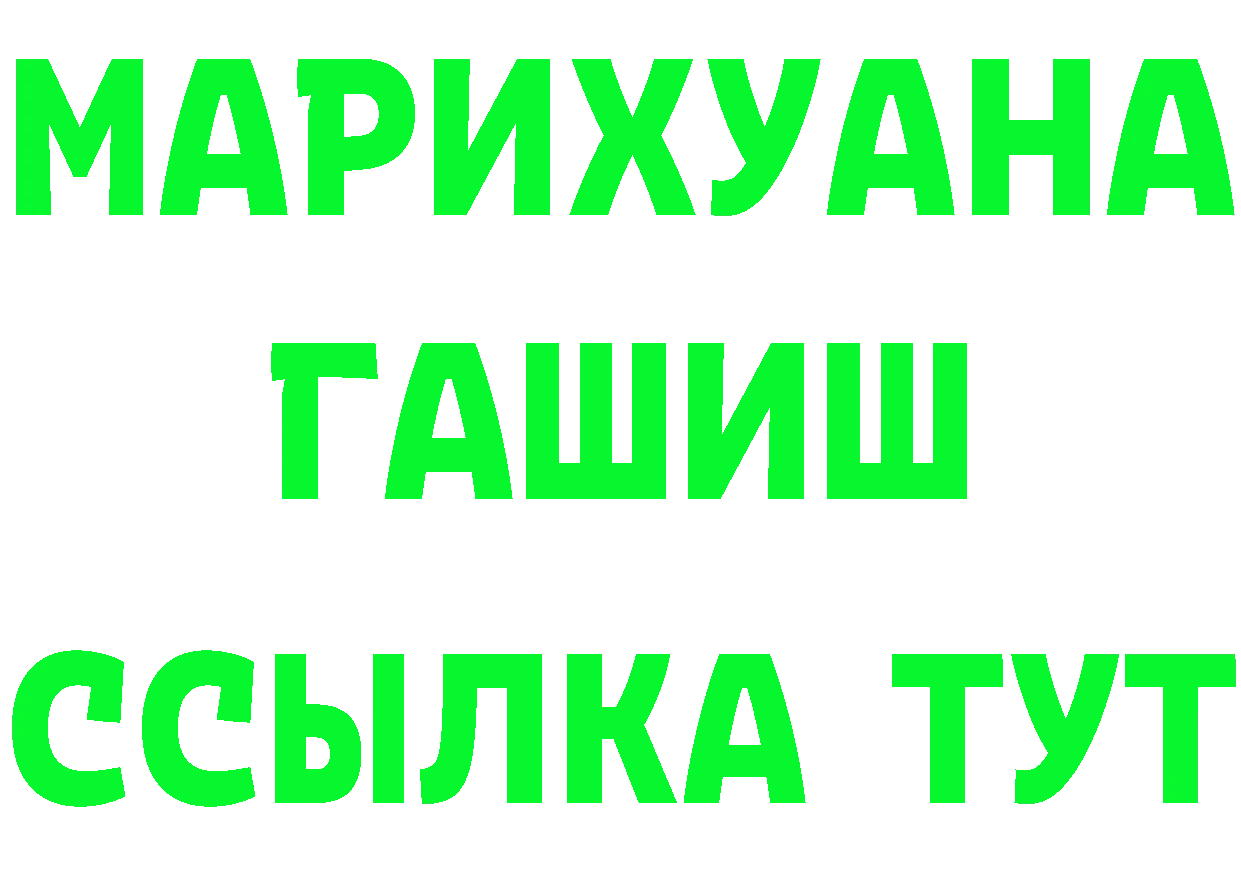 МАРИХУАНА
ГАШИШ
ССЫЛКА ТУТ